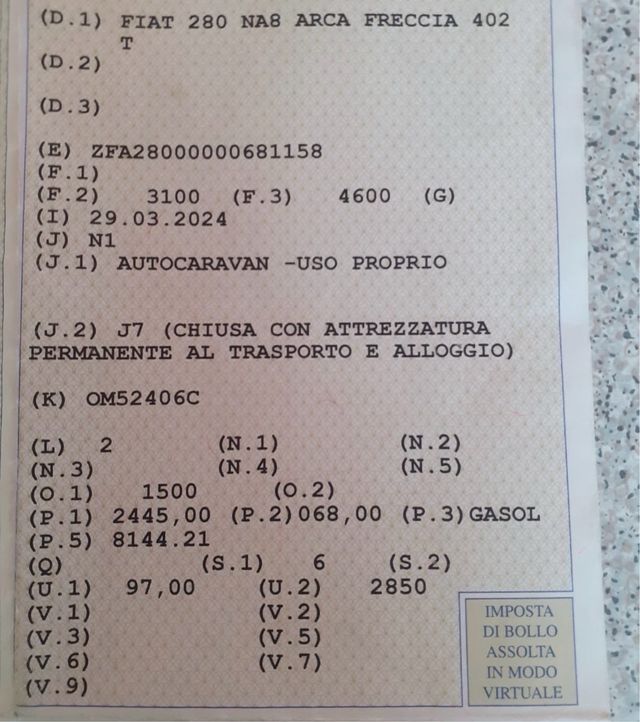 (D.1) FIAT 280 NA8 ARCA FRECCIA 402 T
(D.2)

(D.3)

(E) ZFA28000000681158
(F.1)
(F.2) 3100 (F.3) 4600 (G)
(I) 29.03.2024
(J) N1
(J.1) AUTOCARAVAN -USO PROPRIO

(J.2) J7 (CHIUSA CON ATTREZZATURA PERMANENTE AL TRASPORTO E ALLOGGIO)

(K) OM52406C

(L) 2 (N.1) (N.2)
(N.3) (N.4) (N.5)
(O.1) 1500 (O.2)
(P.1) 2445,00 (P.2)068,00 (P.3)GASOL
(P.5) 8144.21
(Q) (S.1) 6 (S.2)
(U.1) 97,00 (U.2) 2850
(V.1) (V.2)
(V.3) (V.5)
(V.6) (V.7)
(V.9)

IMPOSTA DI BOLLO ASSOLTA IN MODO VIRTUALE